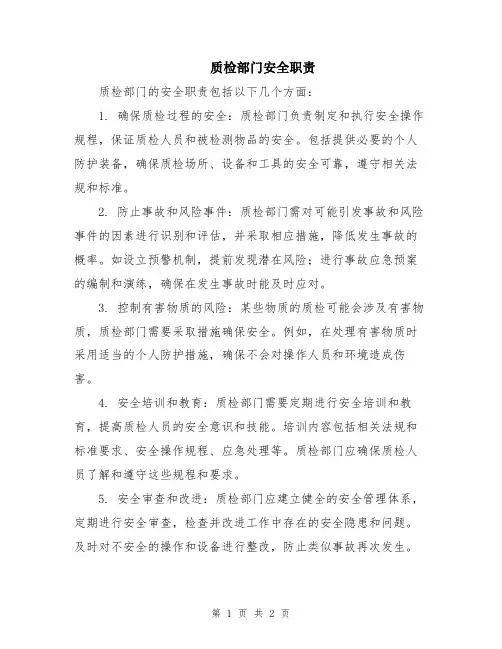 质检部门安全职责

质检部门的安全职责包括以下几个方面：

1. 确保质检过程的安全：质检部门负责制定和执行安全操作规程，保证质检人员和被检测物品的安全。包括提供必要的个人防护装备，确保质检场所、设备和工具的安全可靠，遵守相关法规和标准。

2. 防止事故和风险事件：质检部门需对可能引发事故和风险事件的因素进行识别和评估，并采取相应措施，降低发生事故的概率。如设立预警机制，提前发现潜在风险；进行事故应急预案的编制和演练，确保在发生事故时能及时应对。

3. 控制有害物质的风险：某些物质的质检可能会涉及有害物质，质检部门需要采取措施确保安全。例如，在处理有害物质时采用适当的个人防护措施，确保不会对操作人员和环境造成伤害。

4. 安全培训和教育：质检部门需要定期进行安全培训和教育，提高质检人员的安全意识和技能。培训内容包括相关法规和标准要求、安全操作规程、应急处理等。质检部门应确保质检人员了解和遵守这些规程和要求。

5. 安全审查和改进：质检部门应建立健全的安全管理体系，定期进行安全审查，检查并改进工作中存在的安全隐患和问题。及时对不安全的操作和设备进行整改，防止类似事故再次发生。

第 1 页 共 2 页